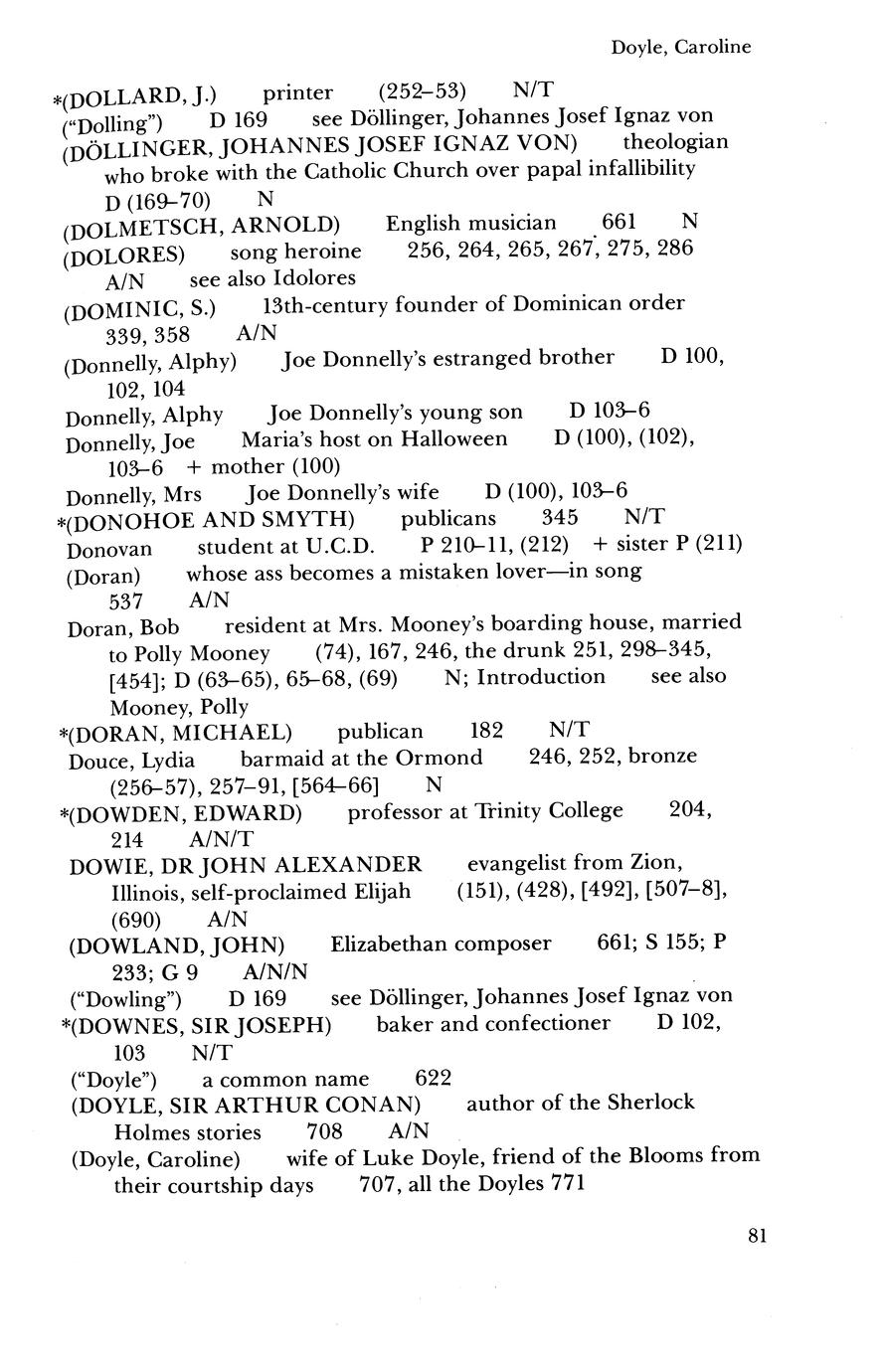 Doyle, Caroline

*(DOLLARD, J.) printer (252–53) N/T

("Dolling") D 169 see Döllinger, Johannes Josef Ignaz von

(DÖLLINGER, JOHANNES JOSEF IGNAZ VON) theologian who broke with the Catholic Church over papal infallibility D (169–70) N

(DOLMETSCH, ARNOLD) English musician 661 N

(DOLORES) song heroine 256, 264, 265, 267, 275, 286 A/N see also Idolores

(DOMINIC, S.) 13th-century founder of Dominican order 339, 358 A/N

(Donnelly, Alphy) Joe Donnelly's estranged brother D 100, 102, 104

Donnelly, Alphy Joe Donnelly's young son D 103–6

Donnelly, Joe Maria's host on Halloween D (100), (102), 103–6 + mother (100)

Donnelly, Mrs Joe Donnelly's wife D (100), 103–6

*(DONOHOE AND SMYTH) publicans 345 N/T

Donovan student at U.C.D. P 210–11, (212) + sister P (211)

(Doran) whose ass becomes a mistaken lover—in song 537 A/N

Doran, Bob resident at Mrs. Mooney's boarding house, married to Polly Mooney (74), 167, 246, the drunk 251, 298–345, [454]; D (63–65), 65–68, (69) N; Introduction see also Mooney, Polly

*(DORAN, MICHAEL) publican 182 N/T

Douce, Lydia barmaid at the Ormond 246, 252, bronze (256–57), 257–91, [564–66] N

*(DOWDEN, EDWARD) professor at Trinity College 204, 214 A/N/T

DOWIE, DR JOHN ALEXANDER evangelist from Zion, Illinois, self-proclaimed Elijah (151), (428), [492], [507–8], (690) A/N

(DOWLAND, JOHN) Elizabethan composer 661; S 155; P 233; G 9 A/N/N

("Dowling") D 169 see Döllinger, Johannes Josef Ignaz von

*(DOWNES, SIR JOSEPH) baker and confectioner D 102, 103 N/T

("Doyle") a common name 622

(DOYLE, SIR ARTHUR CONAN) author of the Sherlock Holmes stories 708 A/N

(Doyle, Caroline) wife of Luke Doyle, friend of the Blooms from their courtship days 707, all the Doyles 771

81